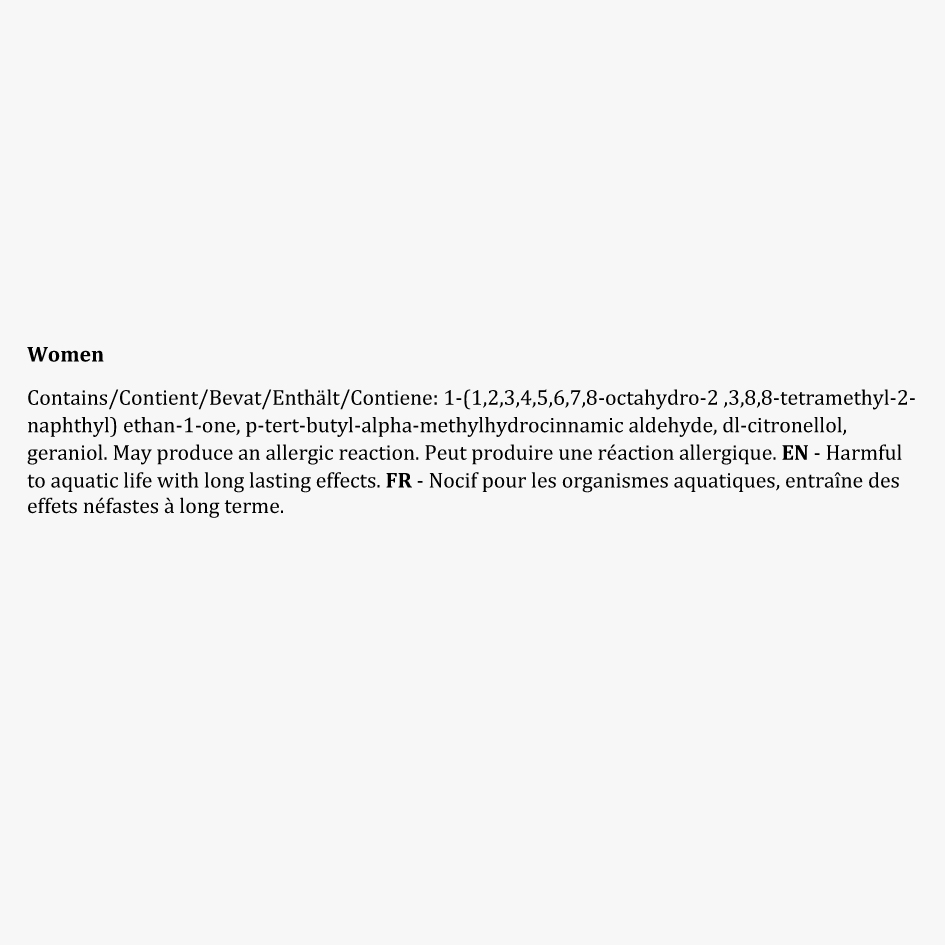 Women

Contains/Contient/Bevat/Enthält/Contiene: 1-(1,2,3,4,5,6,7,8-octahydro-2 ,3,8,8-tetramethyl-2-naphthyl) ethan-1-one, p-tert-butyl-alpha-methylhydrocinnamic aldehyde, dl-citronellol, geraniol. May produce an allergic reaction. Peut produire une réaction allergique. EN - Harmful to aquatic life with long lasting effects. FR - Nocif pour les organismes aquatiques, entraîne des effets néfastes à long terme.